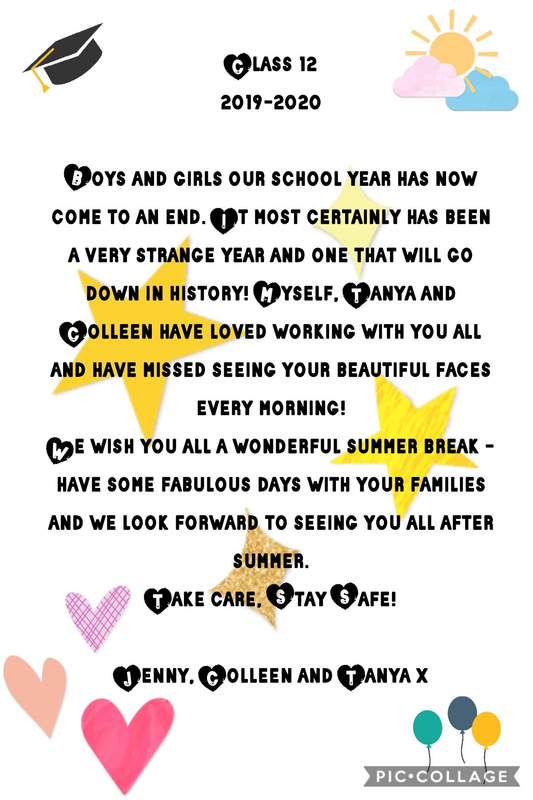 CLASS 12
2019-2020

BOYS AND GIRLS OUR SCHOOL YEAR HAS NOW COME TO AN END. IT MOST CERTAINLY HAS BEEN A VERY STRANGE YEAR AND ONE THAT WILL GO DOWN IN HISTORY! MYSELF, TANYA AND COLLEEN HAVE LOVED WORKING WITH YOU ALL AND HAVE MISSED SEEING YOUR BEAUTIFUL FACES EVERY MORNING!

WE WISH YOU ALL A WONDERFUL SUMMER BREAK - HAVE SOME FABULOUS DAYS WITH YOUR FAMILIES AND WE LOOK FORWARD TO SEEING YOU ALL AFTER SUMMER.

TAKE CARE, STAY SAFE!

JENNY, COLLEEN AND TANYA X

PIC•COLLAGE